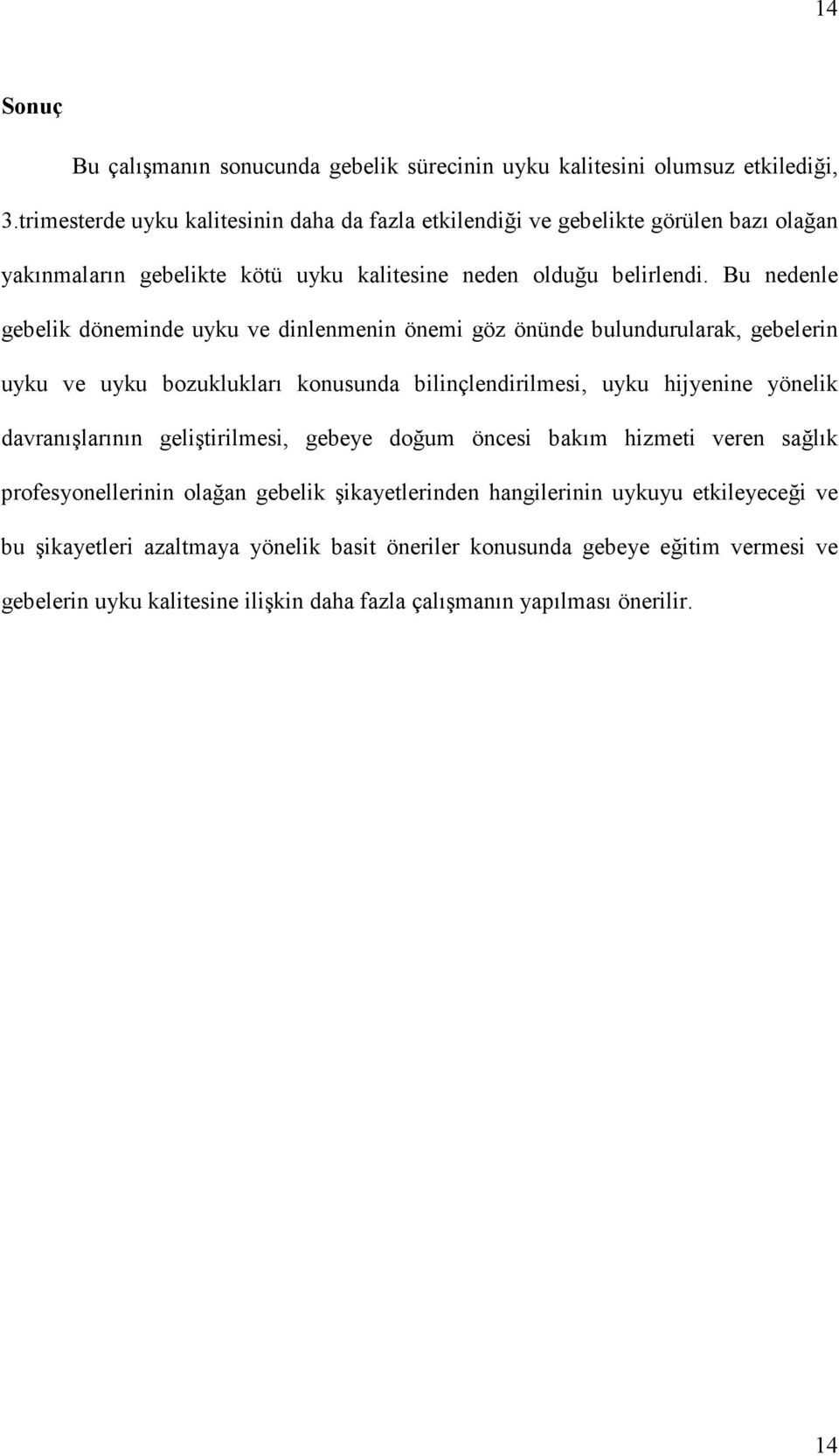 14

Sonuç

Bu çalışmanın sonucunda gebelik sürecinin uyku kalitesini olumsuz etkilediği, 3.trimesterde uyku kalitesinin daha da fazla etkilendiği ve gebelikte görülen bazı olağan yakınmaların gebelikte kötü uyku kalitesine neden olduğu belirlendi. Bu nedenle gebelik döneminde uyku ve dinlenmenin önemi göz önünde bulundurularak, gebelerin uyku ve uyku bozuklukları konusunda bilinçlendirilmesi, uyku hijyenine yönelik davranışlarının geliştirilmesi, gebeye doğum öncesi bakım hizmeti veren sağlık profesyonellerinin olağan gebelik şikayetlerinden hangilerinin uykuyu etkileyeceği ve bu şikayetleri azaltmaya yönelik basit öneriler konusunda gebeye eğitim vermesi ve gebelerin uyku kalitesine ilişkin daha fazla çalışmanın yapılması önerilir.

14